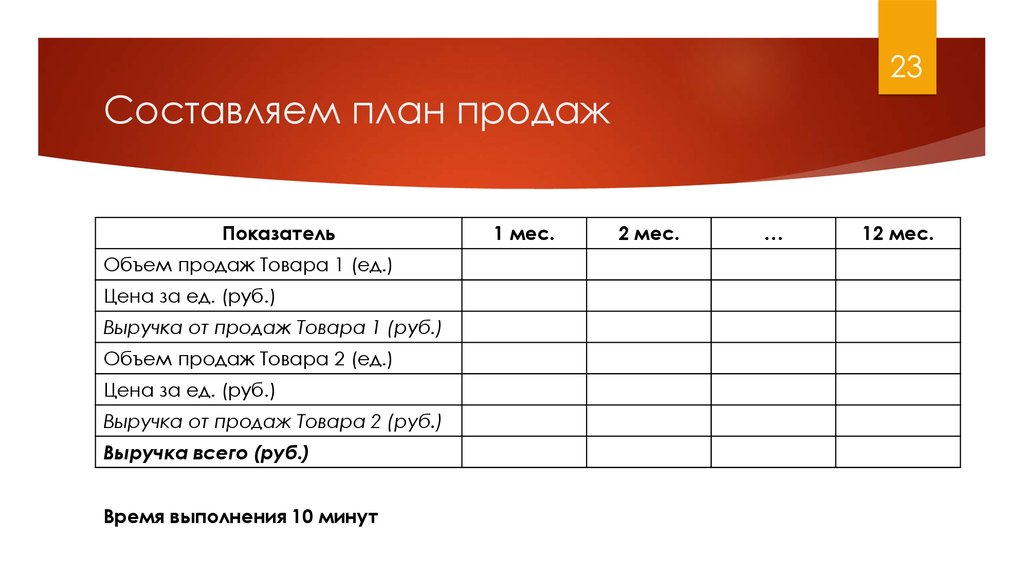 23

Составляем план продаж

| Показатель | 1 мес. | 2 мес. | … | 12 мес. |
|---|---|---|---|---|
| Объем продаж Товара 1 (ед.) | | | | |
| Цена за ед. (руб.) | | | | |
| Выручка от продаж Товара 1 (руб.) | | | | |
| Объем продаж Товара 2 (ед.) | | | | |
| Цена за ед. (руб.) | | | | |
| Выручка от продаж Товара 2 (руб.) | | | | |
| Выручка всего (руб.) | | | | |

Время выполнения 10 минут